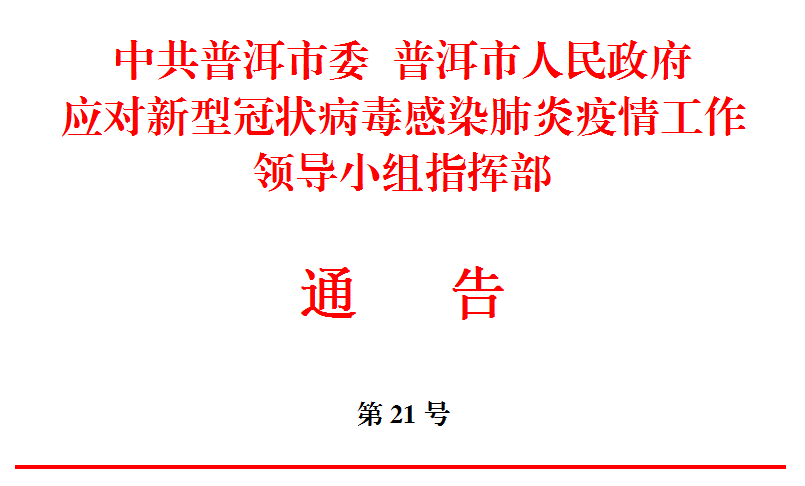 中共普洱市委 普洱市人民政府
应对新型冠状病毒感染肺炎疫情工作
领导小组指挥部

通 告

第 21 号